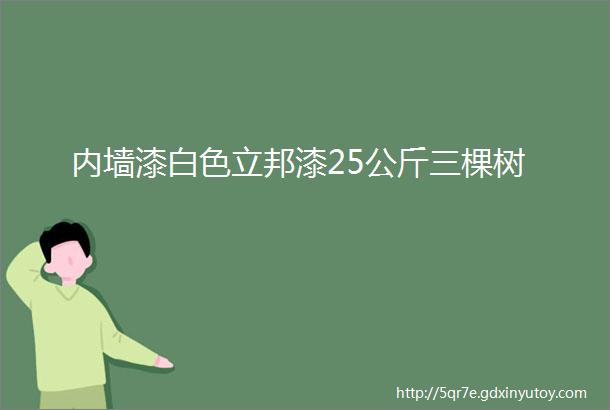 内墙漆白色立邦漆25公斤三棵树

http://5qr7e.gdxinyutoy.com